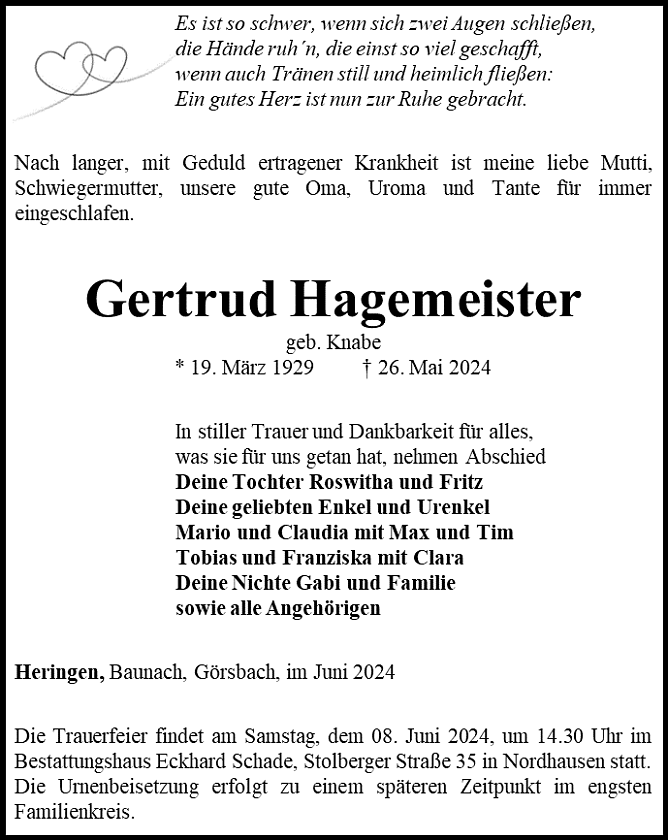 Es ist so schwer, wenn sich zwei Augen schließen,
die Hände ruh´n, die einst so viel geschafft,
wenn auch Tränen still und heimlich fließen:
Ein gutes Herz ist nun zur Ruhe gebracht.

Nach langer, mit Geduld ertragener Krankheit ist meine liebe Mutti, Schwiegermutter, unsere gute Oma, Uroma und Tante für immer eingeschlafen.

Gertrud Hagemeister

geb. Knabe
* 19. März 1929 † 26. Mai 2024

In stiller Trauer und Dankbarkeit für alles, was sie für uns getan hat, nehmen Abschied
Deine Tochter Roswitha und Fritz
Deine geliebten Enkel und Urenkel
Mario und Claudia mit Max und Tim
Tobias und Franziska mit Clara
Deine Nichte Gabi und Familie
sowie alle Angehörigen

Heringen, Baunach, Görsbach, im Juni 2024

Die Trauerfeier findet am Samstag, dem 08. Juni 2024, um 14.30 Uhr im Bestattungshaus Eckhard Schade, Stolberger Straße 35 in Nordhausen statt. Die Urnenbeisetzung erfolgt zu einem späteren Zeitpunkt im engsten Familienkreis.